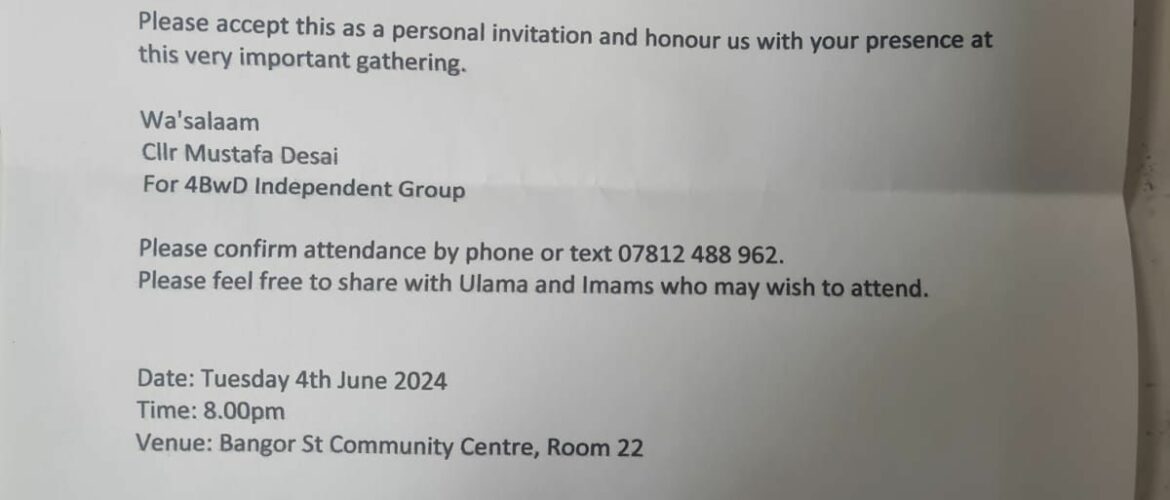 Please accept this as a personal invitation and honour us with your presence at this very important gathering.

Wa'salaam
Cllr Mustafa Desai
For 4BwD Independent Group

Please confirm attendance by phone or text 07812 488 962.
Please feel free to share with Ulama and Imams who may wish to attend.

Date: Tuesday 4th June 2024
Time: 8.00pm
Venue: Bangor St Community Centre, Room 22